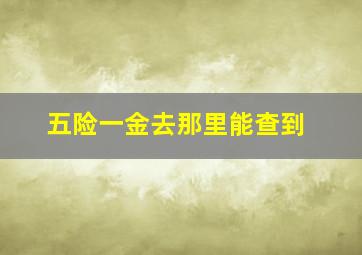 五险一金去那里能查到